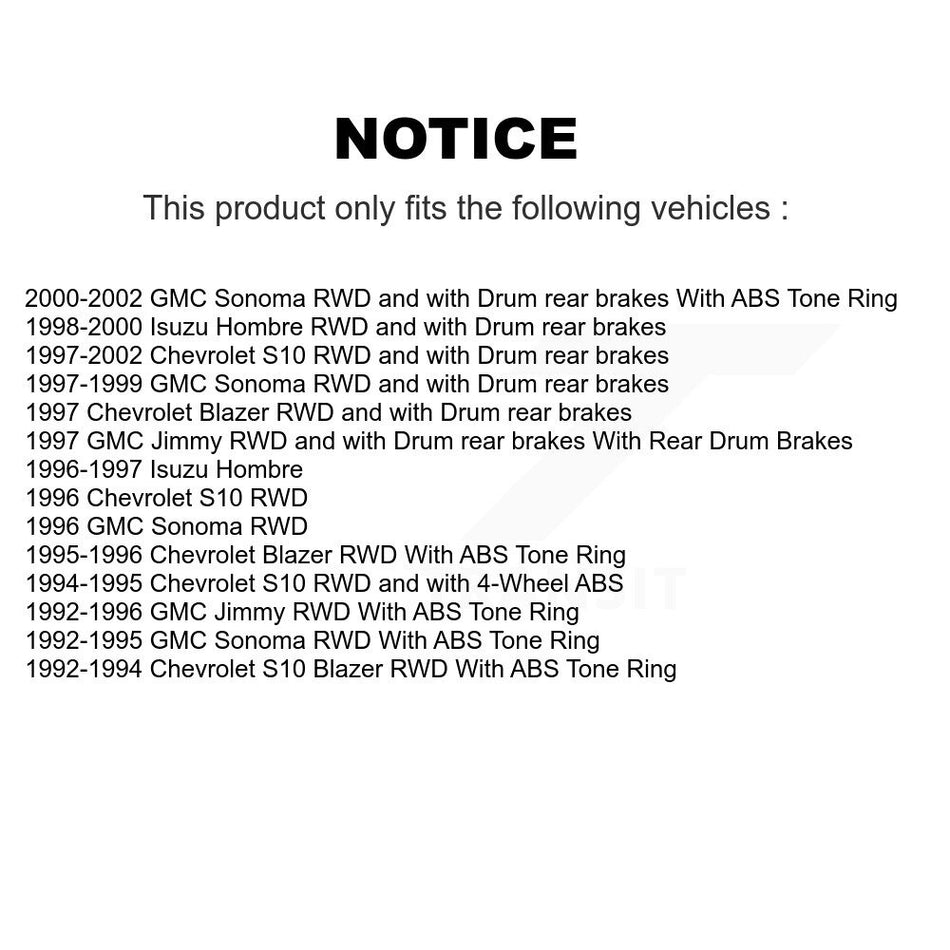 NOTICE

This product only fits the following vehicles :

2000-2002 GMC Sonoma RWD and with Drum rear brakes With ABS Tone Ring
1998-2000 Isuzu Hombre RWD and with Drum rear brakes
1997-2002 Chevrolet S10 RWD and with Drum rear brakes
1997-1999 GMC Sonoma RWD and with Drum rear brakes
1997 Chevrolet Blazer RWD and with Drum rear brakes
1997 GMC Jimmy RWD and with Drum rear brakes With Rear Drum Brakes
1996-1997 Isuzu Hombre
1996 Chevrolet S10 RWD
1996 GMC Sonoma RWD
1995-1996 Chevrolet Blazer RWD With ABS Tone Ring
1994-1995 Chevrolet S10 RWD and with 4-Wheel ABS
1992-1996 GMC Jimmy RWD With ABS Tone Ring
1992-1995 GMC Sonoma RWD With ABS Tone Ring
1992-1994 Chevrolet S10 Blazer RWD With ABS Tone Ring